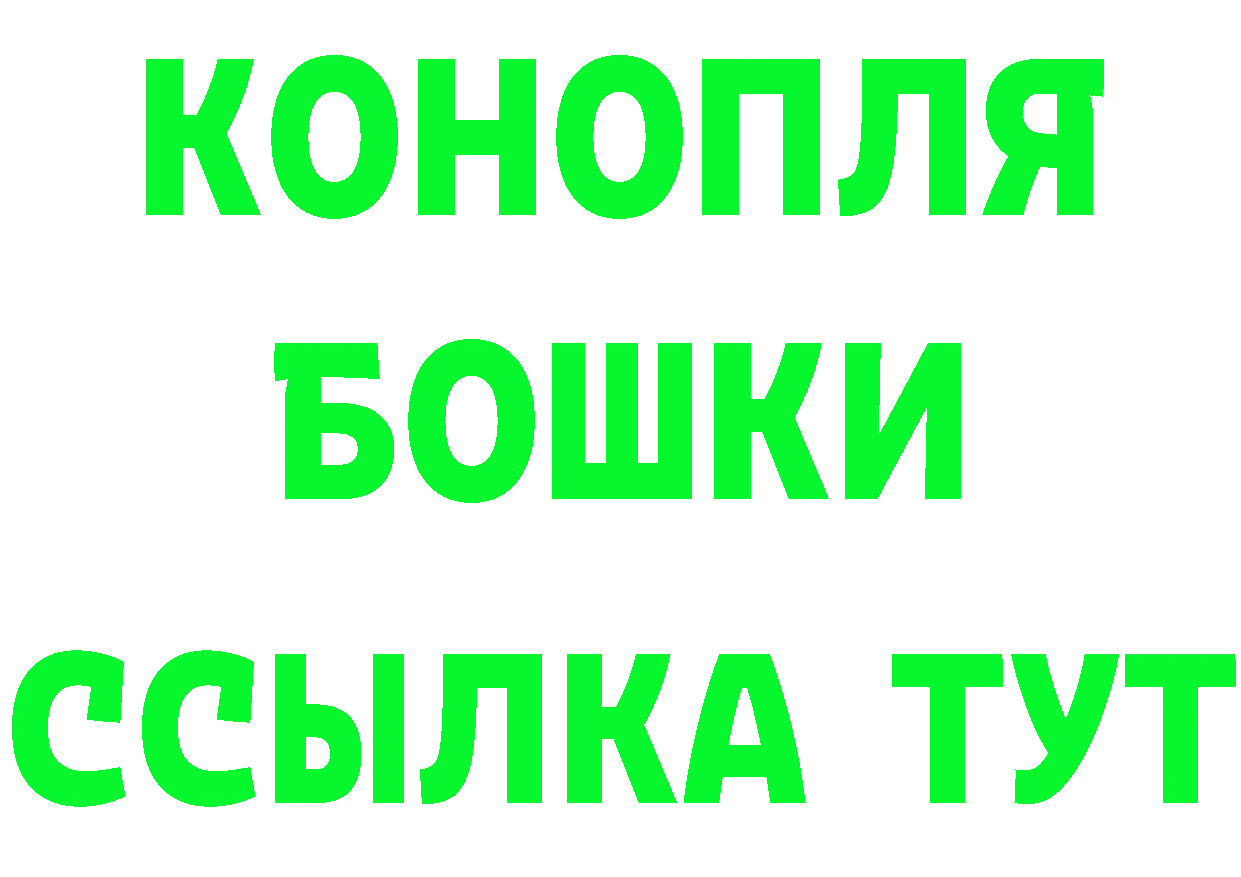 КОНОПЛЯ
БОШКИ
ССЫЛКА ТУТ